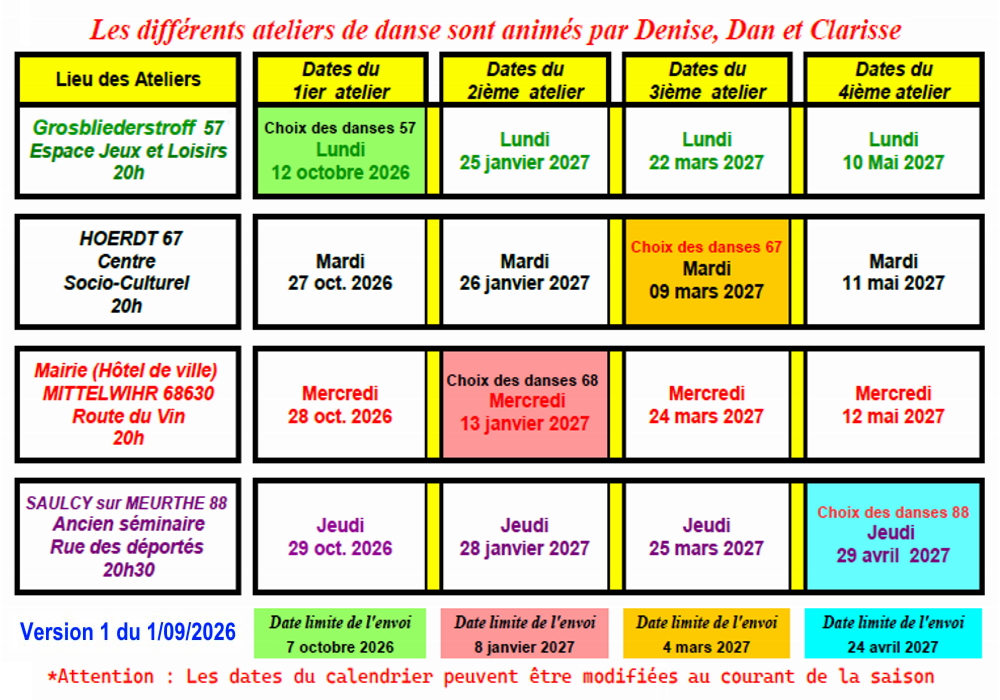 Les différents ateliers de danse sont animés par Denise, Dan et Clarisse

| Lieu des Ateliers | Dates du 1ier atelier | Dates du 2ième atelier | Dates du 3ième atelier | Dates du 4ième atelier |
|---|---|---|---|---|
| Grosbliederstroff 57 Espace Jeux et Loisirs 20h | Choix des danses 57 Lundi 12 octobre 2026 | Lundi 25 janvier 2027 | Lundi 22 mars 2027 | Lundi 10 Mai 2027 |
| HOERDT 67 Centre Socio-Culturel 20h | Mardi 27 oct. 2026 | Mardi 26 janvier 2027 | Choix des danses 67 Mardi 09 mars 2027 | Mardi 11 mai 2027 |
| Mairie (Hôtel de ville) MITTELWIHR 68630 Route du Vin 20h | Mercredi 28 oct. 2026 | Choix des danses 68 Mercredi 13 janvier 2027 | Mercredi 24 mars 2027 | Mercredi 12 mai 2027 |
| SAULCY sur MEURTHE 88 Ancien séminaire Rue des déportés 20h30 | Jeudi 29 oct. 2026 | Jeudi 28 janvier 2027 | Jeudi 25 mars 2027 | Choix des danses 88 Jeudi 29 avril 2027 |

Version 1 du 1/09/2026

Date limite de l'envoi
7 octobre 2026

Date limite de l'envoi
8 janvier 2027

Date limite de l'envoi
4 mars 2027

Date limite de l'envoi
24 avril 2027

*Attention : Les dates du calendrier peuvent être modifiées au courant de la saison